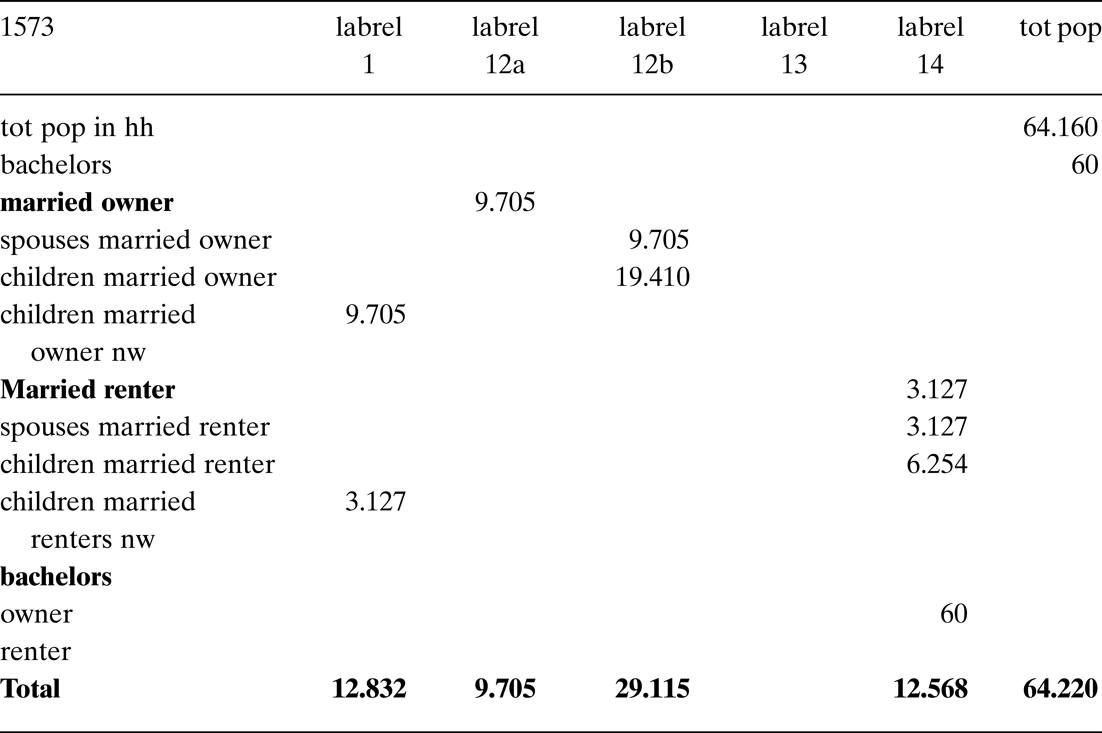 | 1573 | labrel 1 | labrel 12a | labrel 12b | labrel 13 | labrel 14 | tot pop |
|---|---|---|---|---|---|---|
| tot pop in hh | | | | | | 64.160 |
| bachelors | | | | | | 60 |
| **married owner** | | 9.705 | | | | |
| spouses married owner | | | 9.705 | | | |
| children married owner | | | 19.410 | | | |
| children married owner nw | 9.705 | | | | | |
| **Married renter** | | | | | 3.127 | |
| spouses married renter | | | | | 3.127 | |
| children married renter | | | | | 6.254 | |
| children married renters nw | 3.127 | | | | | |
| **bachelors** | | | | | | |
| owner | | | | | 60 | |
| renter | | | | | | |
| **Total** | **12.832** | **9.705** | **29.115** | | **12.568** | **64.220** |